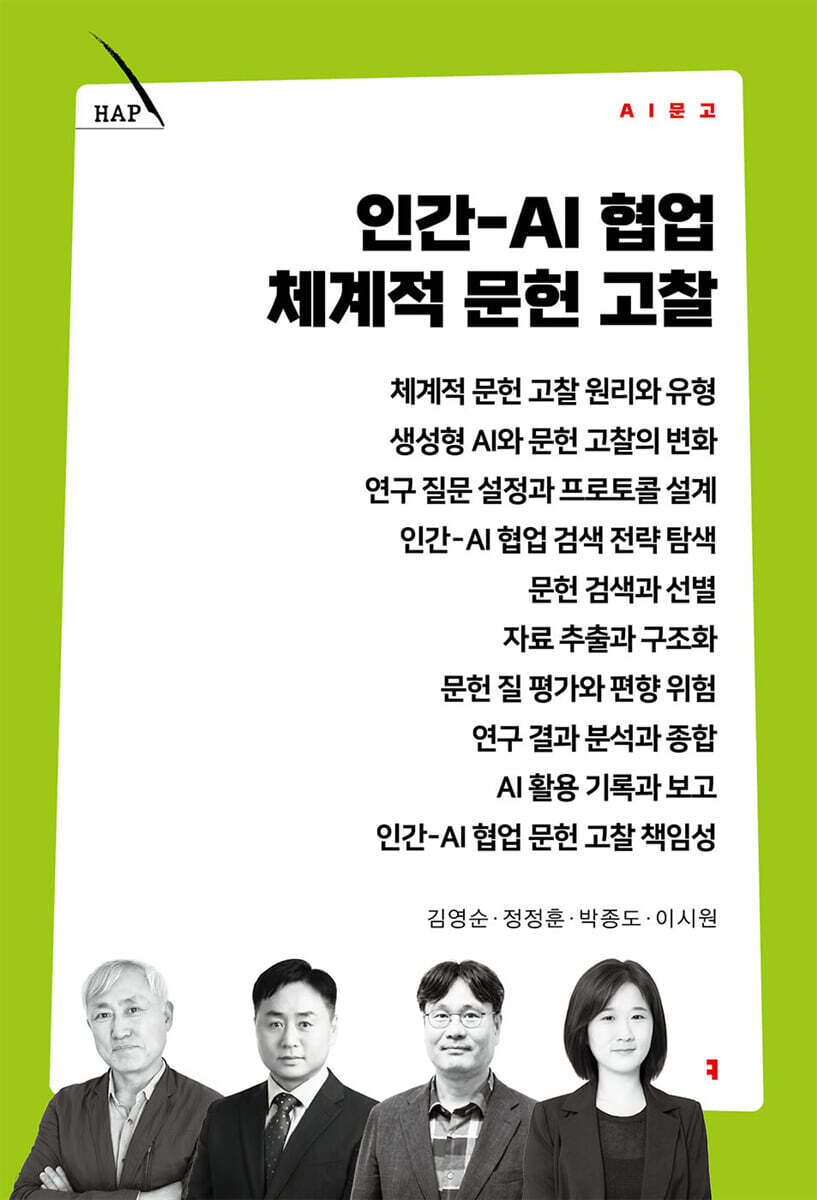 HAP

AI문고

인간-AI 협업
체계적 문헌 고찰

체계적 문헌 고찰 원리와 유형
생성형 AI와 문헌 고찰의 변화
연구 질문 설정과 프로토콜 설계
인간-AI 협업 검색 전략 탐색
문헌 검색과 선별
자료 추출과 구조화
문헌 질 평가와 편향 위험
연구 결과 분석과 종합
AI 활용 기록과 보고
인간-AI 협업 문헌 고찰 책임성

김영순·정정훈·박종도·이시원

ㅋ